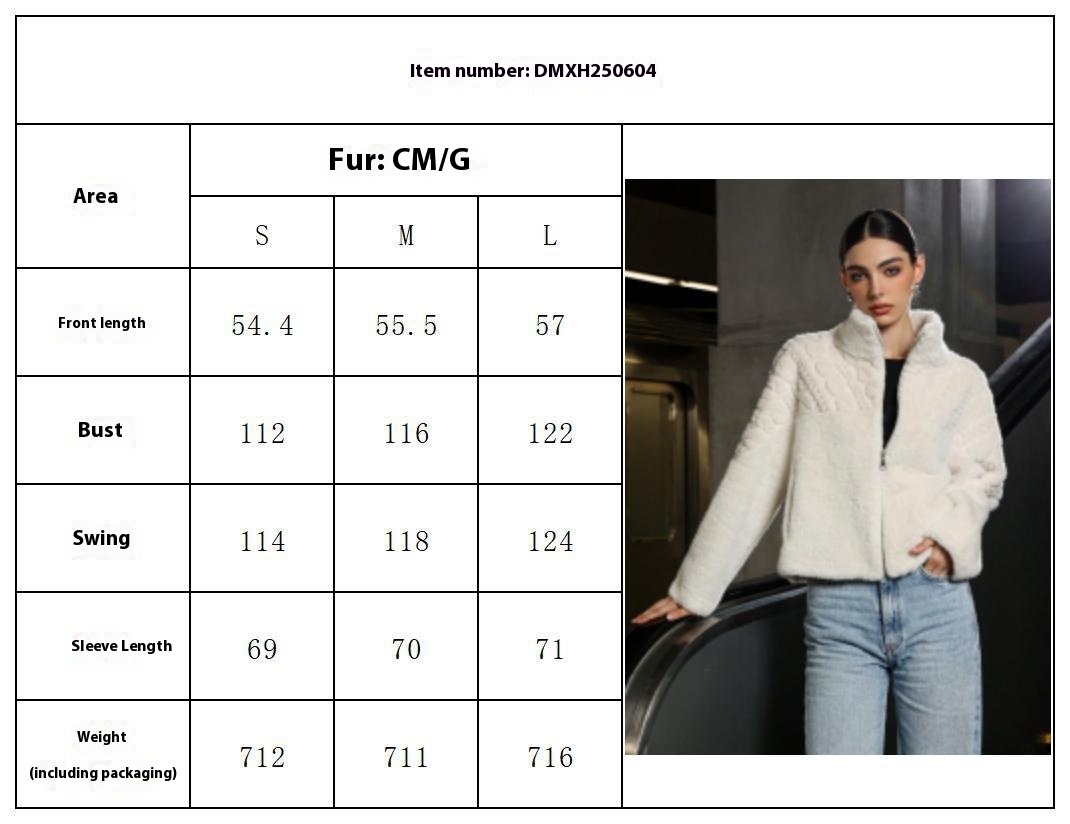 Item number: DMXH250604

| Area | Fur: CM/G | | |
|---|---|---|---|
| | S | M | L |
| Front length | 54.4 | 55.5 | 57 |
| Bust | 112 | 116 | 122 |
| Swing | 114 | 118 | 124 |
| Sleeve Length | 69 | 70 | 71 |
| Weight (including packaging) | 712 | 711 | 716 |